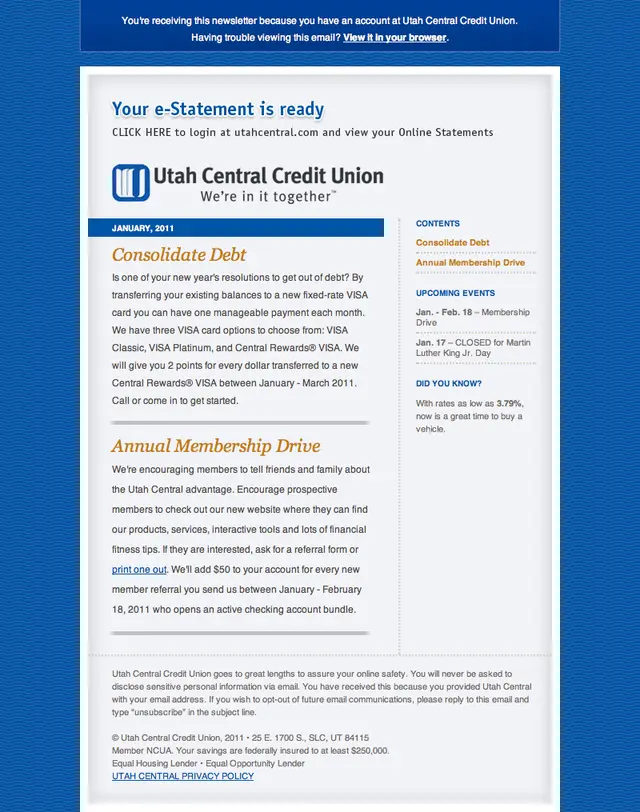 You're receiving this newsletter because you have an account at Utah Central Credit Union.
Having trouble viewing this email? View it in your browser.

Your e-Statement is ready
CLICK HERE to login at utahcentral.com and view your Online Statements

Utah Central Credit Union
We're in it together™

JANUARY, 2011

Consolidate Debt

Is one of your new year's resolutions to get out of debt? By transferring your existing balances to a new fixed-rate VISA card you can have one manageable payment each month. We have three VISA card options to choose from: VISA Classic, VISA Platinum, and Central Rewards® VISA. We will give you 2 points for every dollar transferred to a new Central Rewards® VISA between January - March 2011. Call or come in to get started.

Annual Membership Drive

We're encouraging members to tell friends and family about the Utah Central advantage. Encourage prospective members to check out our new website where they can find our products, services, interactive tools and lots of financial fitness tips. If they are interested, ask for a referral form or print one out. We'll add $50 to your account for every new member referral you send us between January - February 18, 2011 who opens an active checking account bundle.

CONTENTS
Consolidate Debt
Annual Membership Drive

UPCOMING EVENTS
Jan. - Feb. 18 – Membership Drive
Jan. 17 – CLOSED for Martin Luther King Jr. Day

DID YOU KNOW?
With rates as low as 3.79%, now is a great time to buy a vehicle.

Utah Central Credit Union goes to great lengths to assure your online safety. You will never be asked to disclose sensitive personal information via email. You have received this because you provided Utah Central with your email address. If you wish to opt-out of future email communications, please reply to this email and type "unsubscribe" in the subject line.

© Utah Central Credit Union, 2011 • 25 E. 1700 S., SLC, UT 84115
Member NCUA. Your savings are federally insured to at least $250,000.
Equal Housing Lender • Equal Opportunity Lender
UTAH CENTRAL PRIVACY POLICY